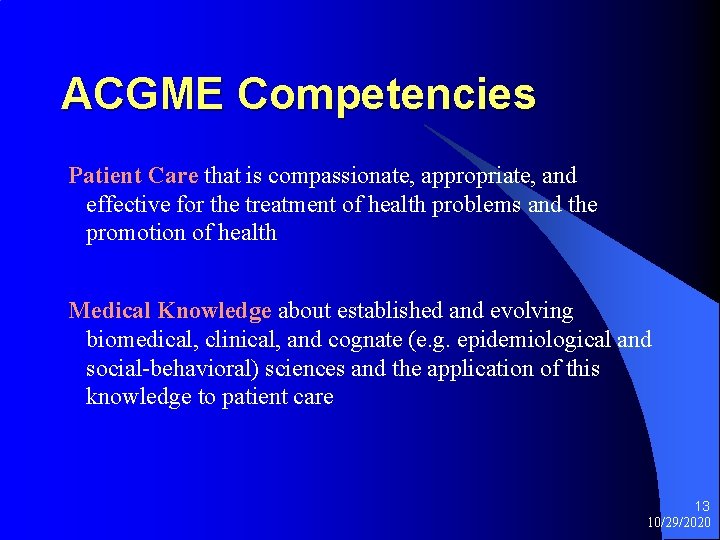 ACGME Competencies

Patient Care that is compassionate, appropriate, and effective for the treatment of health problems and the promotion of health

Medical Knowledge about established and evolving biomedical, clinical, and cognate (e.g. epidemiological and social-behavioral) sciences and the application of this knowledge to patient care

13
10/29/2020